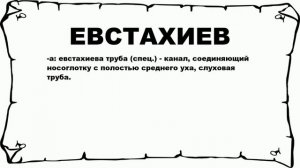 ЕВСТАХИЕВ

-а: евстахиева труба (спец.) - канал, соединяющий носоглотку с полостью среднего уха, слуховая труба.